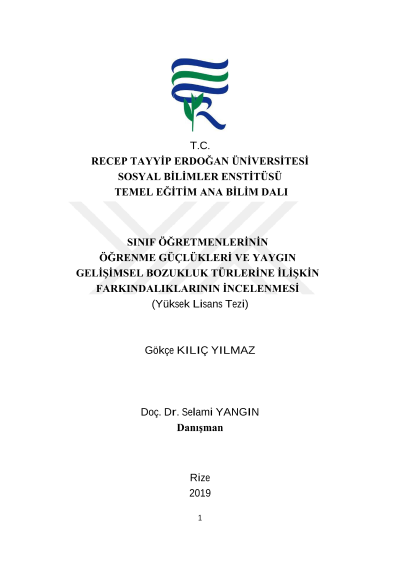 T.C.
RECEP TAYYİP ERDOĞAN ÜNİVERSİTESİ
SOSYAL BİLİMLER ENSTİTÜSÜ
TEMEL EĞİTİM ANA BİLİM DALI

SINIF ÖĞRETMENLERİNİN ÖĞRENME GÜÇLÜKLERİ VE YAYGIN GELİŞİMSEL BOZUKLUK TÜRLERİNE İLİŞKİN FARKINDALIKLARININ İNCELENMESİ
(Yüksek Lisans Tezi)

Gökçe KILIÇ YILMAZ

Doç. Dr. Selami YANGIN
Danışman

Rize
2019

1